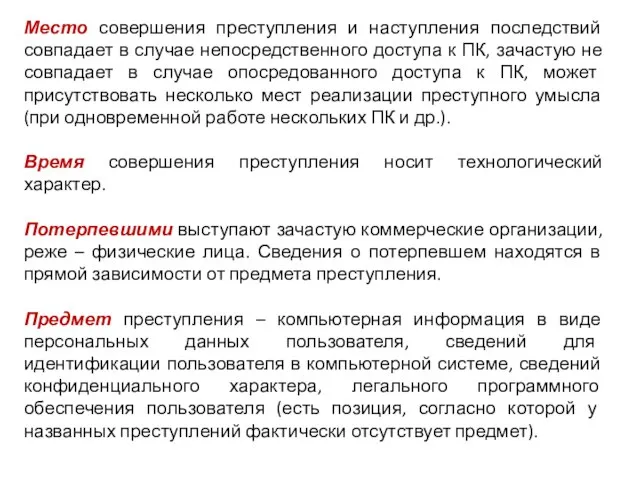 Место совершения преступления и наступления последствий совпадает в случае непосредственного доступа к ПК, зачастую не совпадает в случае опосредованного доступа к ПК, может присутствовать несколько мест реализации преступного умысла (при одновременной работе нескольких ПК и др.).

Время совершения преступления носит технологический характер.

Потерпевшими выступают зачастую коммерческие организации, реже – физические лица. Сведения о потерпевшем находятся в прямой зависимости от предмета преступления.

Предмет преступления – компьютерная информация в виде персональных данных пользователя, сведений для идентификации пользователя в компьютерной системе, сведений конфиденциального характера, легального программного обеспечения пользователя (есть позиция, согласно которой у названных преступлений фактически отсутствует предмет).